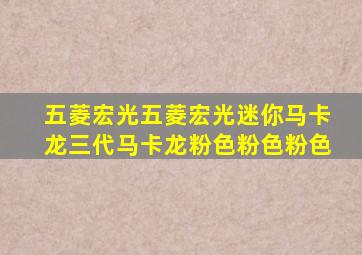 五菱宏光五菱宏光迷你马卡龙三代马卡龙粉色粉色粉色